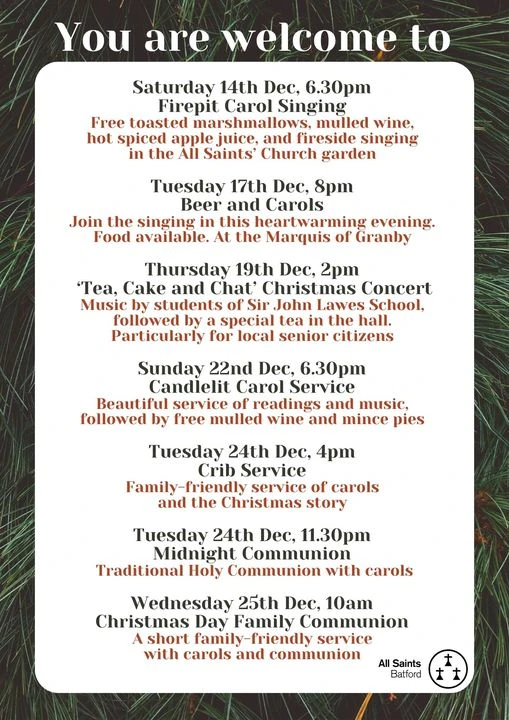 You are welcome to

Saturday 14th Dec, 6.30pm
Firepit Carol Singing
Free toasted marshmallows, mulled wine, hot spiced apple juice, and fireside singing in the All Saints' Church garden

Tuesday 17th Dec, 8pm
Beer and Carols
Join the singing in this heartwarming evening. Food available. At the Marquis of Granby

Thursday 19th Dec, 2pm
'Tea, Cake and Chat' Christmas Concert
Music by students of Sir John Lawes School, followed by a special tea in the hall. Particularly for local senior citizens

Sunday 22nd Dec, 6.30pm
Candlelit Carol Service
Beautiful service of readings and music, followed by free mulled wine and mince pies

Tuesday 24th Dec, 4pm
Crib Service
Family-friendly service of carols and the Christmas story

Tuesday 24th Dec, 11.30pm
Midnight Communion
Traditional Holy Communion with carols

Wednesday 25th Dec, 10am
Christmas Day Family Communion
A short family-friendly service with carols and communion

All Saints
Batford